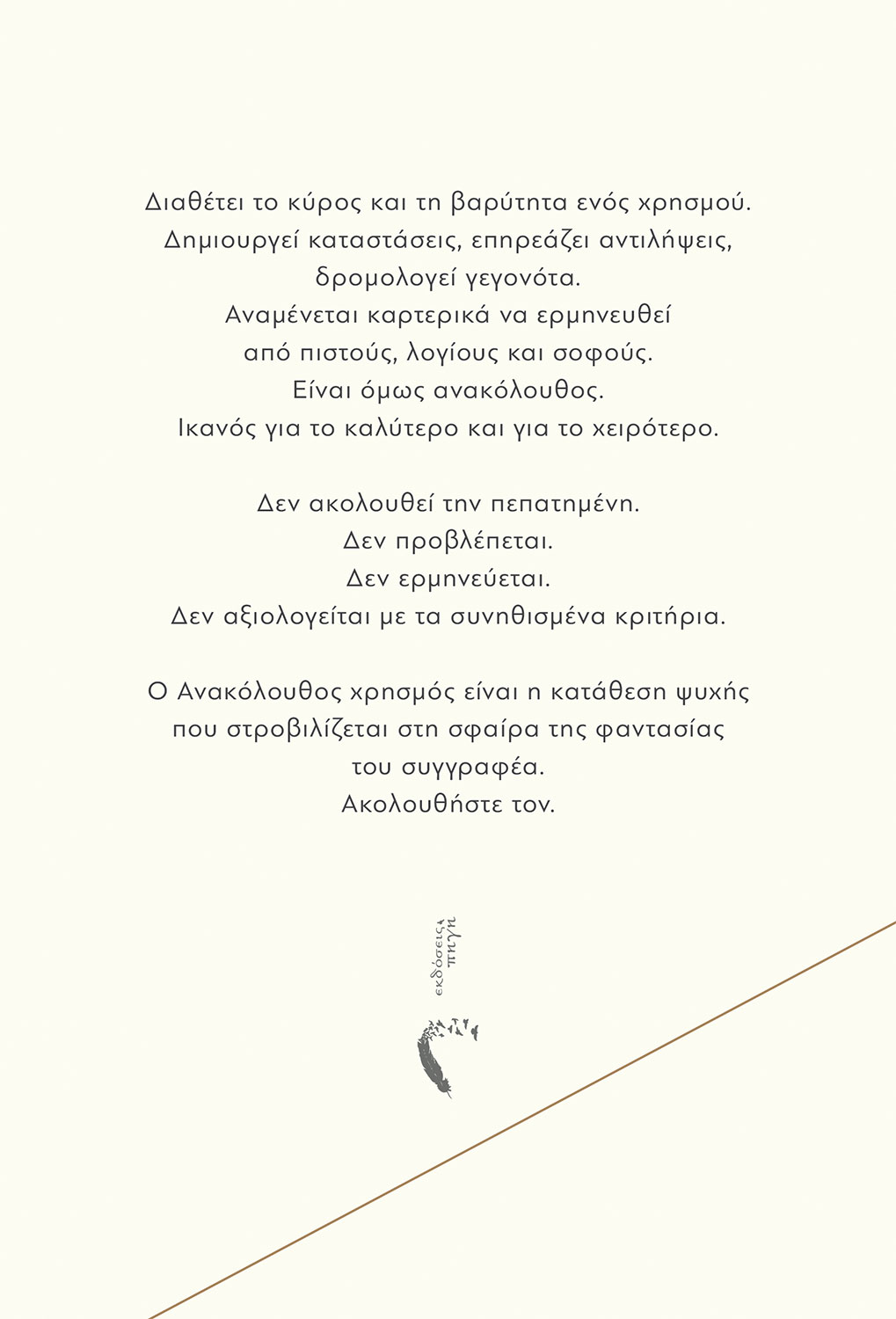 Διαθέτει το κύρος και τη βαρύτητα ενός χρησμού.
Δημιουργεί καταστάσεις, επηρεάζει αντιλήψεις,
δρομολογεί γεγονότα.
Αναμένεται καρτερικά να ερμηνευθεί
από πιστούς, λογίους και σοφούς.
Είναι όμως ανακόλουθος.
Ικανός για το καλύτερο και για το χειρότερο.

Δεν ακολουθεί την πεπατημένη.
Δεν προβλέπεται.
Δεν ερμηνεύεται.
Δεν αξιολογείται με τα συνηθισμένα κριτήρια.

Ο Ανακόλουθος χρησμός είναι η κατάθεση ψυχής
που στροβιλίζεται στη σφαίρα της φαντασίας
του συγγραφέα.
Ακολουθήστε τον.

εκδόσεις πηγή